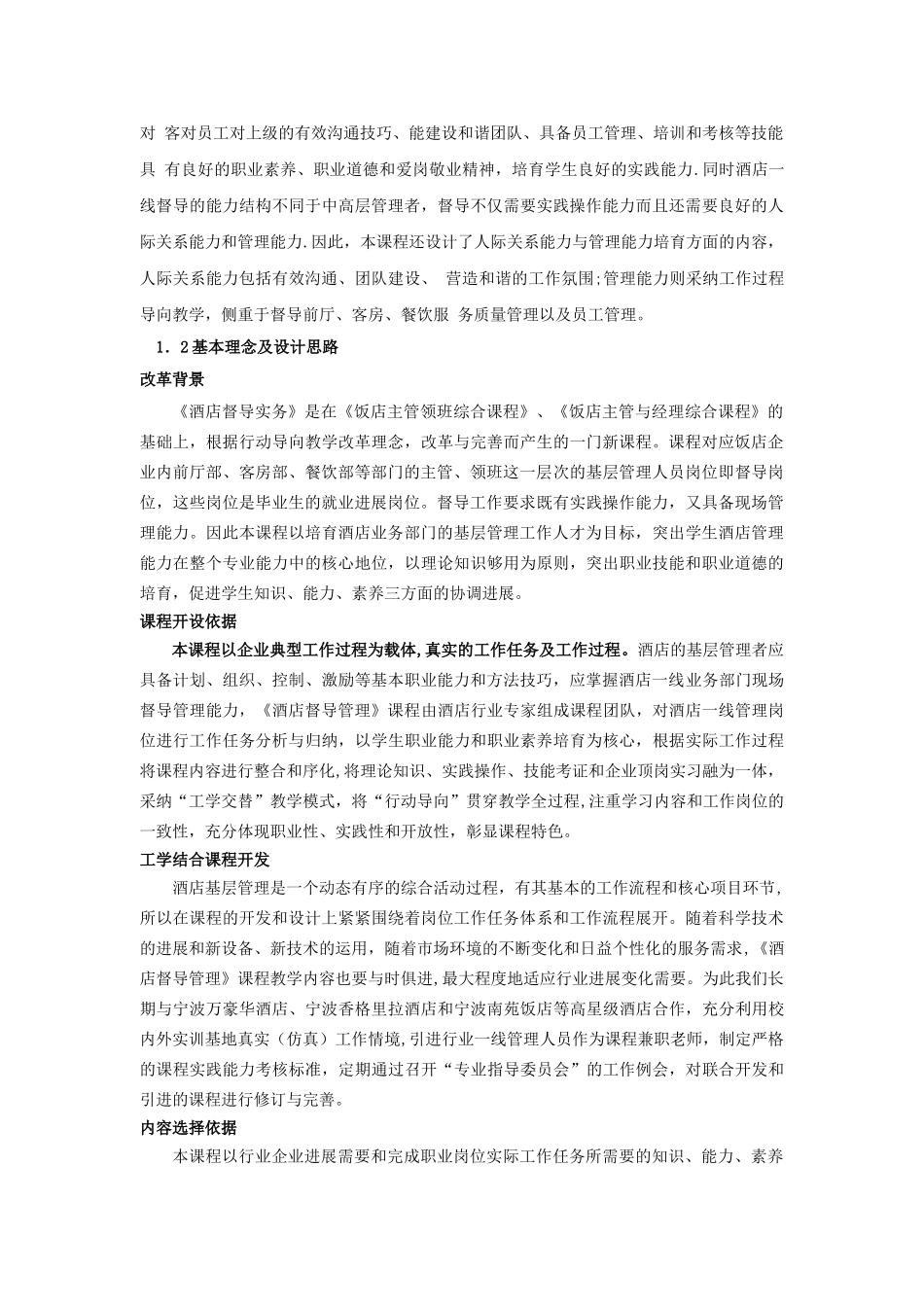 对 客对员工对上级的有效沟通技巧、能建设和谐团队、具备员工管理、培训和考核等技能具 有良好的职业素养、职业道德和爱岗敬业精神，培育学生良好的实践能力.同时酒店一线督导的能力结构不同于中高层管理者，督导不仅需要实践操作能力而且还需要良好的人际关系能力和管理能力.因此，本课程还设计了人际关系能力与管理能力培育方面的内容，人际关系能力包括有效沟通、团队建设、 营造和谐的工作氛围;管理能力则采纳工作过程导向教学，侧重于督导前厅、客房、餐饮服 务质量管理以及员工管理。

1．2基本理念及设计思路

改革背景

《酒店督导实务》是在《饭店主管领班综合课程》、《饭店主管与经理综合课程》的基础上，根据行动导向教学改革理念，改革与完善而产生的一门新课程。课程对应饭店企业内前厅部、客房部、餐饮部等部门的主管、领班这一层次的基层管理人员岗位即督导岗位，这些岗位是毕业生的就业进展岗位。督导工作要求既有实践操作能力，又具备现场管理能力。因此本课程以培育酒店业务部门的基层管理工作人才为目标，突出学生酒店管理能力在整个专业能力中的核心地位，以理论知识够用为原则，突出职业技能和职业道德的培育，促进学生知识、能力、素养三方面的协调进展。

课程开设依据

本课程以企业典型工作过程为载体,真实的工作任务及工作过程。酒店的基层管理者应具备计划、组织、控制、激励等基本职业能力和方法技巧，应掌握酒店一线业务部门现场督导管理能力，《酒店督导管理》课程由酒店行业专家组成课程团队，对酒店一线管理岗位进行工作任务分析与归纳，以学生职业能力和职业素养培育为核心，根据实际工作过程将课程内容进行整合和序化,将理论知识、实践操作、技能考证和企业顶岗实习融为一体，采纳“工学交替”教学模式，将“行动导向”贯穿教学全过程,注重学习内容和工作岗位的一致性，充分体现职业性、实践性和开放性，彰显课程特色。

工学结合课程开发

酒店基层管理是一个动态有序的综合活动过程，有其基本的工作流程和核心项目环节，所以在课程的开发和设计上紧紧围绕着岗位工作任务体系和工作流程展开。随着科学技术的进展和新设备、新技术的运用，随着市场环境的不断变化和日益个性化的服务需求，《酒店督导管理》课程教学内容也要与时俱进，最大程度地适应行业进展变化需要。为此我们长期与宁波万豪华酒店、宁波香格里拉酒店和宁波南苑饭店等高星级酒店合作，充分利用校内外实训基地真实（仿真）工作情境,引进行业一线管理人员作为课程兼职老师，制定严格的课程实践能力考核标准，定期通过召开“专业指导委员会”的工作例会，对联合开发和引进的课程进行修订与完善。

内容选择依据

本课程以行业企业进展需要和完成职业岗位实际工作任务所需要的知识、能力、素养